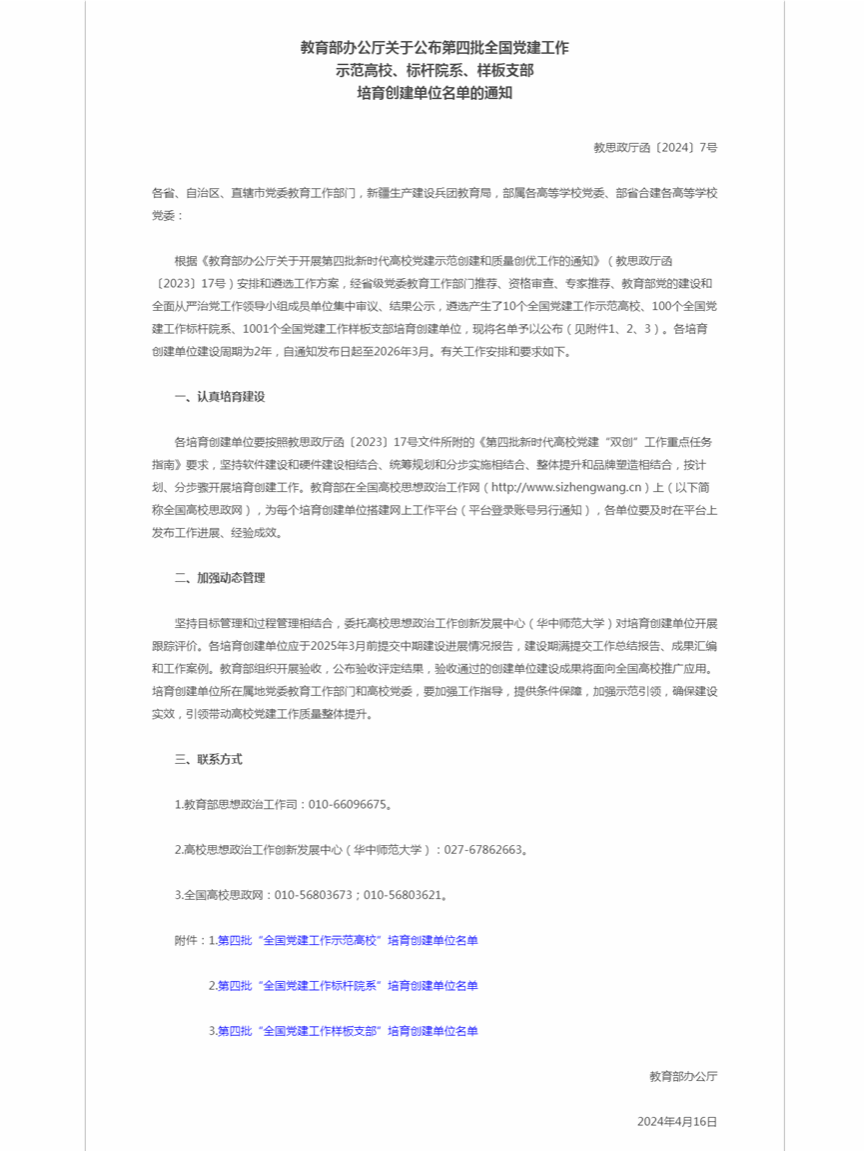 教育部办公厅关于公布第四批全国党建工作
示范高校、标杆院系、样板支部
培育创建单位名单的通知

教思政厅函〔2024〕7号

各省、自治区、直辖市党委教育工作部门，新疆生产建设兵团教育局，部属各高等学校党委、部省合建各高等学校党委：

根据《教育部办公厅关于开展第四批新时代高校党建示范创建和质量创优工作的通知》（教思政厅函〔2023〕17号）安排和遴选工作方案，经省级党委教育工作部门推荐、资格审查、专家推荐、教育部党的建设和全面从严治党工作领导小组成员单位集中审议、结果公示，遴选产生了10个全国党建工作示范高校、100个全国党建工作标杆院系、1001个全国党建工作样板支部培育创建单位，现将名单予以公布（见附件1、2、3）。各培育创建单位建设周期为2年，自通知发布日起至2026年3月。有关工作安排和要求如下。

一、认真培育建设

各培育创建单位要按照教思政厅函〔2023〕17号文件所附的《第四批新时代高校党建“双创”工作重点任务指南》要求，坚持软件建设和硬件建设相结合、统筹规划和分步实施相结合、整体提升和品牌塑造相结合，按计划、分步骤开展培育创建工作。教育部在全国高校思想政治工作网（http://www.sizhengwang.cn）上（以下简称全国高校思政网），为每个培育创建单位搭建网上工作平台（平台登录账号另行通知），各单位要及时在平台上发布工作进展、经验成效。

二、加强动态管理

坚持目标管理和过程管理相结合，委托高校思想政治工作创新发展中心（华中师范大学）对培育创建单位开展跟踪评价。各培育创建单位应于2025年3月前提交中期建设进展情况报告，建设期满提交工作总结报告、成果汇编和工作案例。教育部组织开展验收，公布验收评定结果，验收通过的创建单位建设成果将面向全国高校推广应用。培育创建单位所在属地党委教育工作部门和高校党委，要加强工作指导，提供条件保障，加强示范引领，确保建设实效，引领带动高校党建工作质量整体提升。

三、联系方式

1.教育部思想政治工作司：010-66096675。

2.高校思想政治工作创新发展中心（华中师范大学）：027-67862663。

3.全国高校思政网：010-56803673；010-56803621。

附件：1.第四批“全国党建工作示范高校”培育创建单位名单

2.第四批“全国党建工作标杆院系”培育创建单位名单

3.第四批“全国党建工作样板支部”培育创建单位名单

教育部办公厅

2024年4月16日